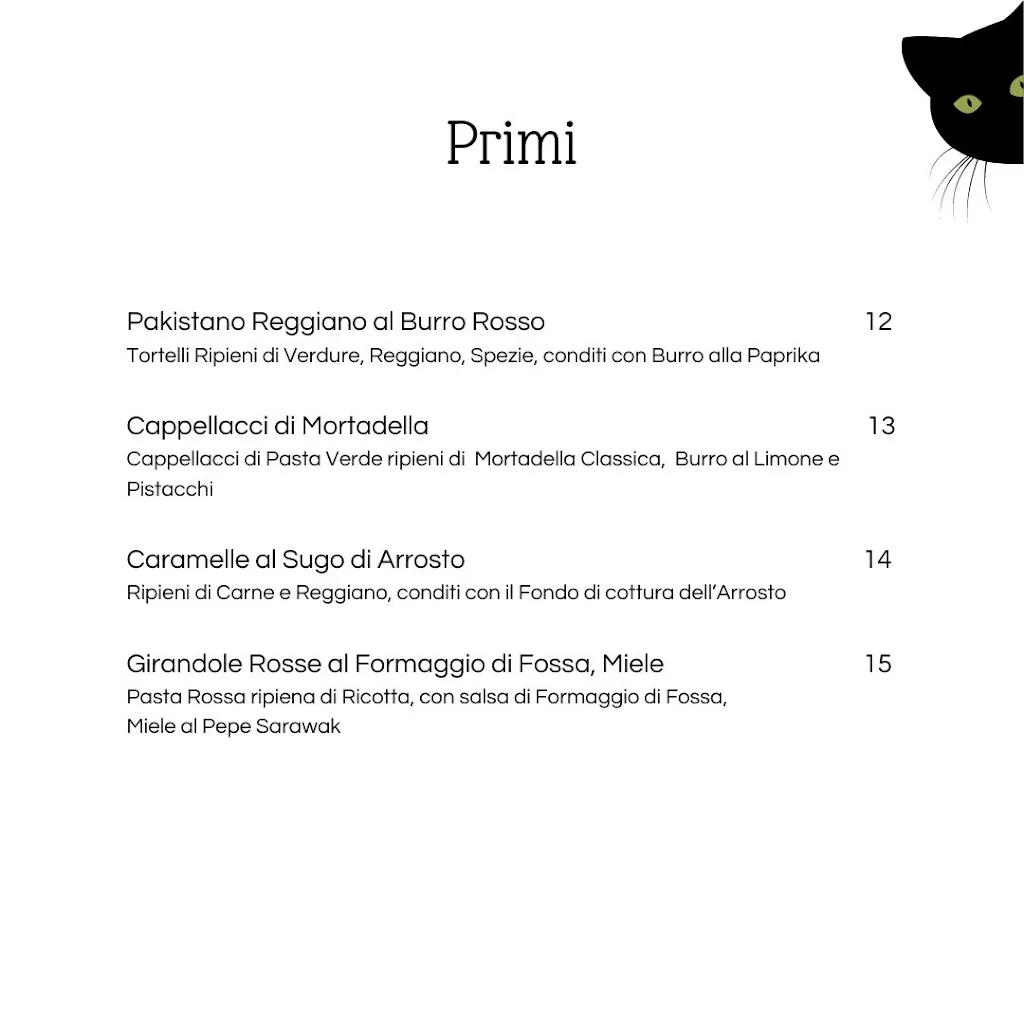 Primi

Pakistano Reggiano al Burro Rosso 12
Tortelli Ripieni di Verdure, Reggiano, Spezie, conditi con Burro alla Paprika

Cappellacci di Mortadella 13
Cappellacci di Pasta Verde ripieni di Mortadella Classica, Burro al Limone e Pistacchi

Caramelle al Sugo di Arrosto 14
Ripieni di Carne e Reggiano, conditi con il Fondo di cottura dell'Arrosto

Girandole Rosse al Formaggio di Fossa, Miele 15
Pasta Rossa ripiena di Ricotta, con salsa di Formaggio di Fossa, Miele al Pepe Sarawak